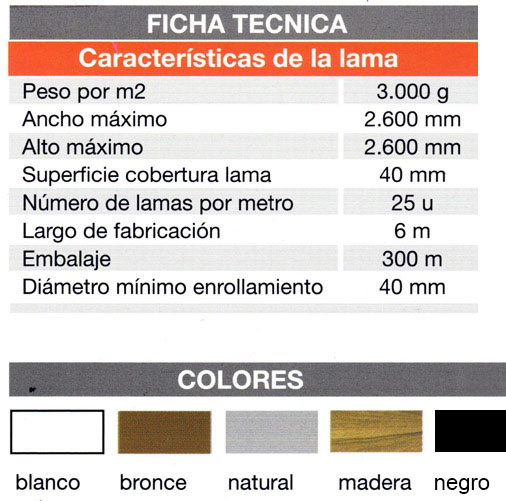 FICHA TECNICA

Características de la lama

| Peso por m2 | 3.000 g |
|---|---|
| Ancho máximo | 2.600 mm |
| Alto máximo | 2.600 mm |
| Superficie cobertura lama | 40 mm |
| Número de lamas por metro | 25 u |
| Largo de fabricación | 6 m |
| Embalaje | 300 m |
| Diámetro mínimo enrollamiento | 40 mm |

COLORES

blanco bronce natural madera negro